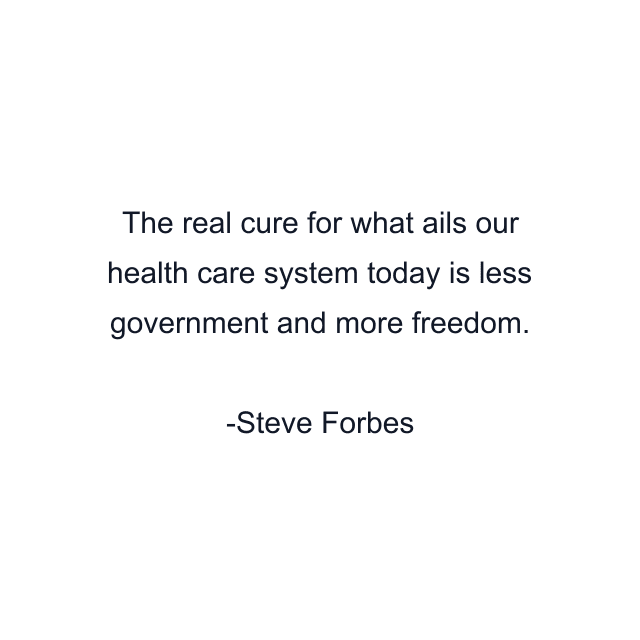 The real cure for what ails our health care system today is less government and more freedom.

-Steve Forbes